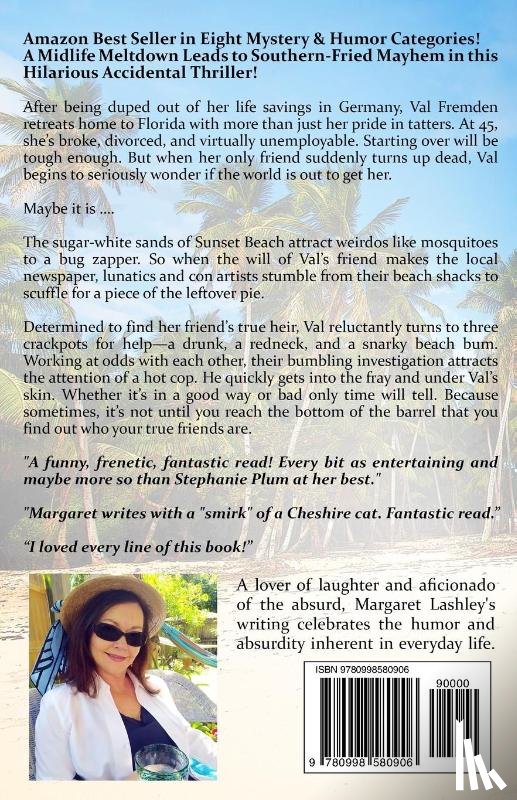 Amazon Best Seller in Eight Mystery & Humor Categories!
A Midlife Meltdown Leads to Southern-Fried Mayhem in this Hilarious Accidental Thriller!

After being duped out of her life savings in Germany, Val Fremden retreats home to Florida with more than just her pride in tatters. At 45, she's broke, divorced, and virtually unemployable. Starting over will be tough enough. But when her only friend suddenly turns up dead, Val begins to seriously wonder if the world is out to get her.

Maybe it is ....

The sugar-white sands of Sunset Beach attract weirdos like mosquitoes to a bug zapper. So when the will of Val's friend makes the local newspaper, lunatics and con artists stumble from their beach shacks to scuffle for a piece of the leftover pie.

Determined to find her friend's true heir, Val reluctantly turns to three crackpots for help—a drunk, a redneck, and a snarky beach bum. Working at odds with each other, their bumbling investigation attracts the attention of a hot cop. He quickly gets into the fray and under Val's skin. Whether it's in a good way or bad only time will tell. Because sometimes, it's not until you reach the bottom of the barrel that you find out who your true friends are.

"A funny, frenetic, fantastic read! Every bit as entertaining and maybe more so than Stephanie Plum at her best."

"Margaret writes with a "smirk" of a Cheshire cat. Fantastic read."

"I loved every line of this book!"

A lover of laughter and aficionado of the absurd, Margaret Lashley's writing celebrates the humor and absurdity inherent in everyday life.

ISBN 9780998580906

90000

9 780998 580906